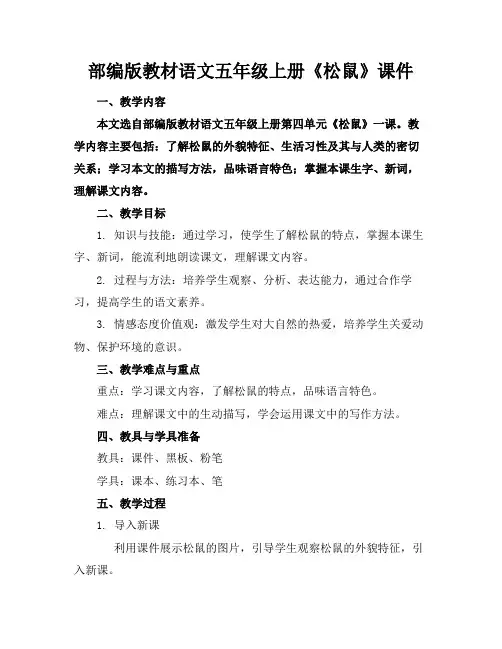 部编版教材语文五年级上册《松鼠》课件

一、教学内容

本文选自部编版教材语文五年级上册第四单元《松鼠》一课。教学内容主要包括：了解松鼠的外貌特征、生活习性及其与人类的密切关系；学习本文的描写方法，品味语言特色；掌握本课生字、新词，理解课文内容。

二、教学目标

1. 知识与技能：通过学习，使学生了解松鼠的特点，掌握本课生字、新词，能流利地朗读课文，理解课文内容。

2. 过程与方法：培养学生观察、分析、表达能力，通过合作学习，提高学生的语文素养。

3. 情感态度价值观：激发学生对大自然的热爱，培养学生关爱动物、保护环境的意识。

三、教学难点与重点

重点：学习课文内容，了解松鼠的特点，品味语言特色。

难点：理解课文中的生动描写，学会运用课文中的写作方法。

四、教具与学具准备

教具：课件、黑板、粉笔

学具：课本、练习本、笔

五、教学过程

1. 导入新课

利用课件展示松鼠的图片，引导学生观察松鼠的外貌特征，引入新课。